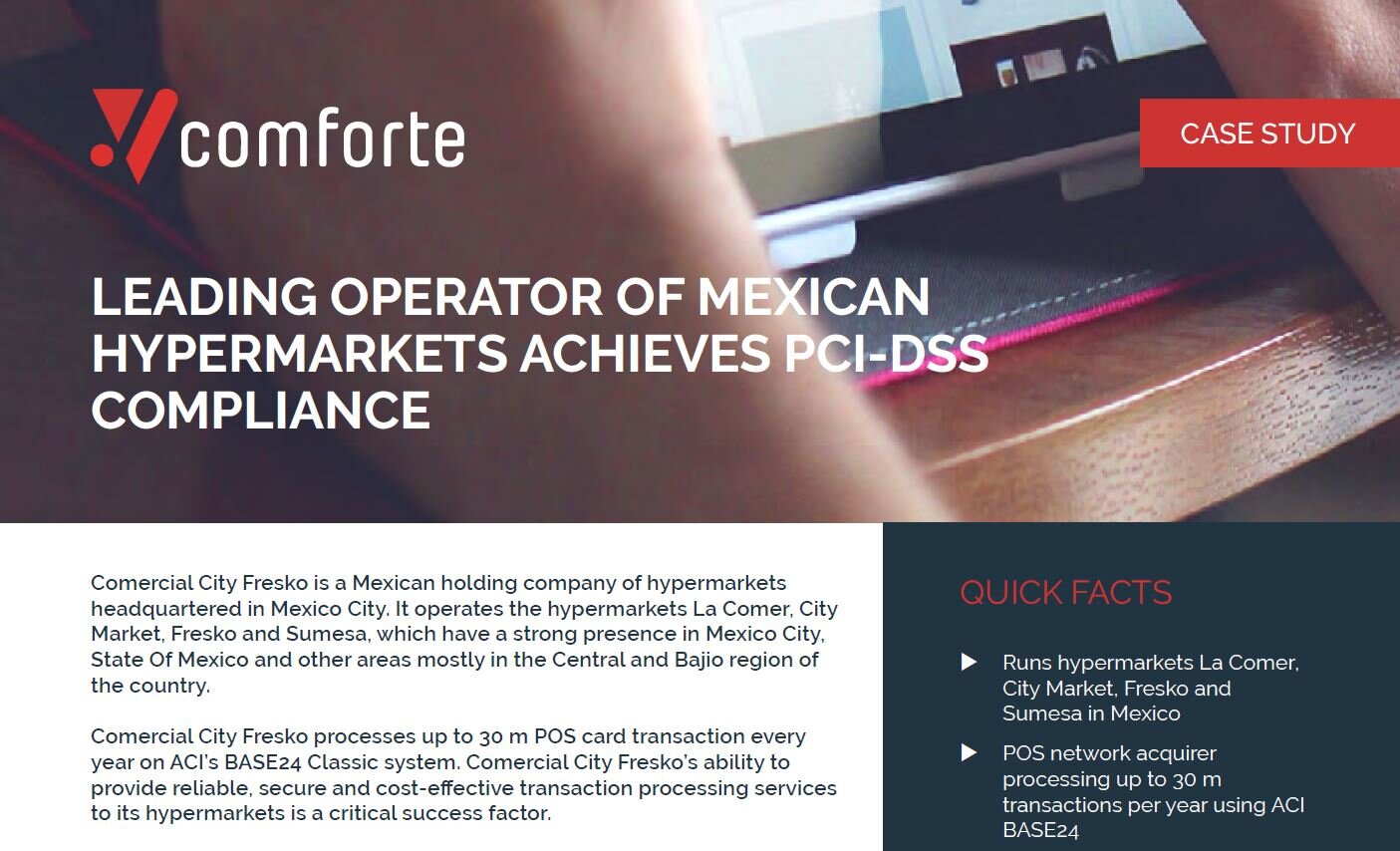 comforte

CASE STUDY

LEADING OPERATOR OF MEXICAN HYPERMARKETS ACHIEVES PCI-DSS COMPLIANCE

Comercial City Fresko is a Mexican holding company of hypermarkets headquartered in Mexico City. It operates the hypermarkets La Comer, City Market, Fresko and Sumesa, which have a strong presence in Mexico City, State Of Mexico and other areas mostly in the Central and Bajio region of the country.

Comercial City Fresko processes up to 30 m POS card transaction every year on ACI's BASE24 Classic system. Comercial City Fresko's ability to provide reliable, secure and cost-effective transaction processing services to its hypermarkets is a critical success factor.

QUICK FACTS

▶ Runs hypermarkets La Comer, City Market, Fresko and Sumesa in Mexico

▶ POS network acquirer processing up to 30 m transactions per year using ACI BASE24